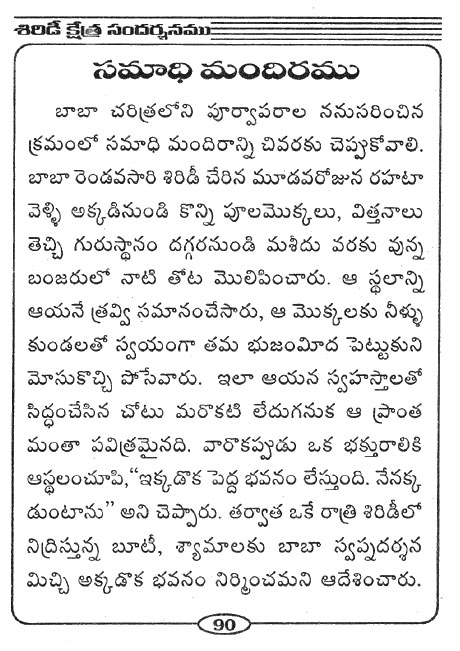 శిరిడీ క్షేత్ర సందర్శనము

సమాధి మందిరము

బాబా చరిత్రలోని పూర్వాపరాల ననుసరించిన క్రమంలో సమాధి మందిరాన్ని చివరకు చెప్పుకోవాలి. బాబా రెండవసారి శిరిడీ చేరిన మూడవరోజున రహటా వెళ్ళి అక్కడినుండి కొన్ని పూలమొక్కలు, విత్తనాలు తెచ్చి గురుస్థానం దగ్గరనుండి మశీదు వరకు వున్న బంజరులో నాటి తోట మొలిపించారు. ఆ స్థలాన్ని ఆయనే త్రవ్వి సమానంచేసారు, ఆ మొక్కలకు నీళ్ళు కుండలతో స్వయంగా తమ భుజంమీద పెట్టుకుని మోసుకొచ్చి పోసేవారు. ఇలా ఆయన స్వహస్తాలతో సిద్ధంచేసిన చోటు మరొకటి లేదుగనుక ఆ ప్రాంత మంతా పవిత్రమైనది. వారొకప్పుడు ఒక భక్తురాలికి ఆస్థలంచూపి, "ఇక్కడొక పెద్ద భవనం లేస్తుంది. నేనక్క డుంటాను" అని చెప్పారు. తర్వాత ఒకే రాత్రి శిరిడీలో నిద్రిస్తున్న బూటీ, శ్యామాలకు బాబా స్వప్నదర్శన మిచ్చి అక్కడొక భవనం నిర్మించమని ఆదేశించారు.

90